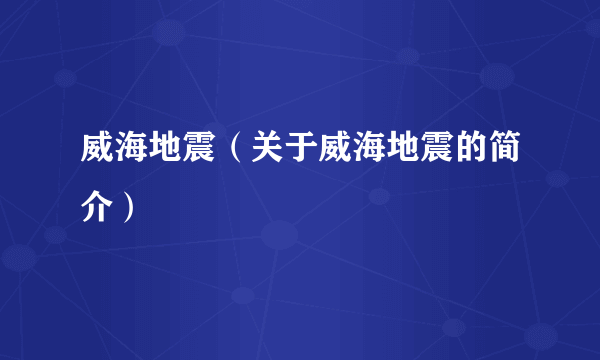 威海地震（关于威海地震的简介）